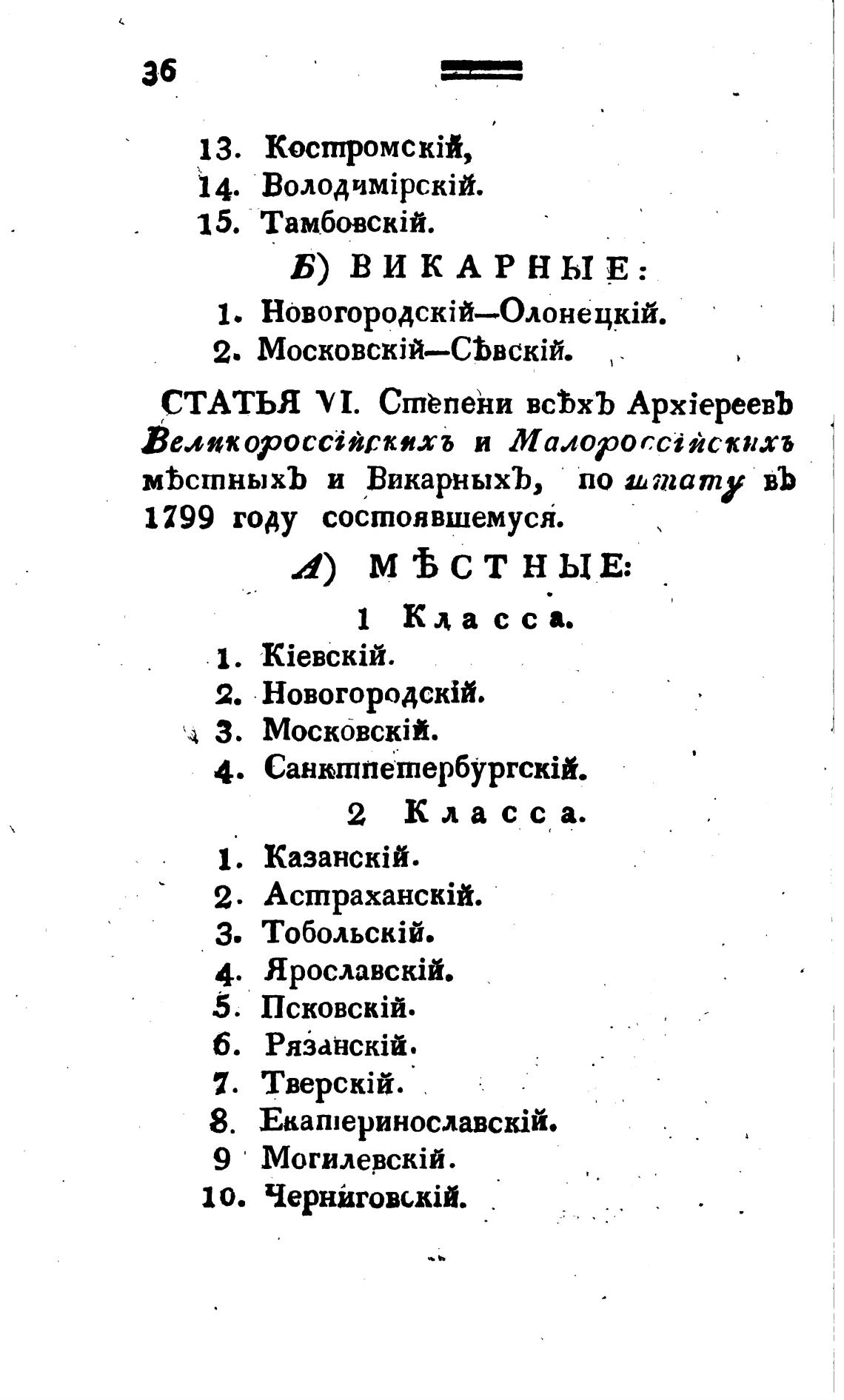 36

13. Костромскій,
14. Володимірскій.
15. Тамбовскій.

Б) ВИКАРНЫЕ:

1. Новогородскій—Олонецкій.
2. Московскій—Сѣвскій.

СТАТЬЯ VI. Степени всѣхъ Архіереевъ Великороссійскихъ и Малороссійскихъ мѣстныхъ и Викарныхъ, по штату въ 1799 году состоявшемуся.

А) МѢСТНЫЕ:

1 Класса.

1. Кіевскій.
2. Новогородскій.
3. Московскій.
4. Санктпетербургскій.

2 Класса.

1. Казанскій.
2. Астраханскій.
3. Тобольскій.
4. Ярославскій.
5. Псковскій.
6. Рязанскій.
7. Тверскій.
8. Екатеринославскій.
9 Могилевскій.
10. Черниговскій.